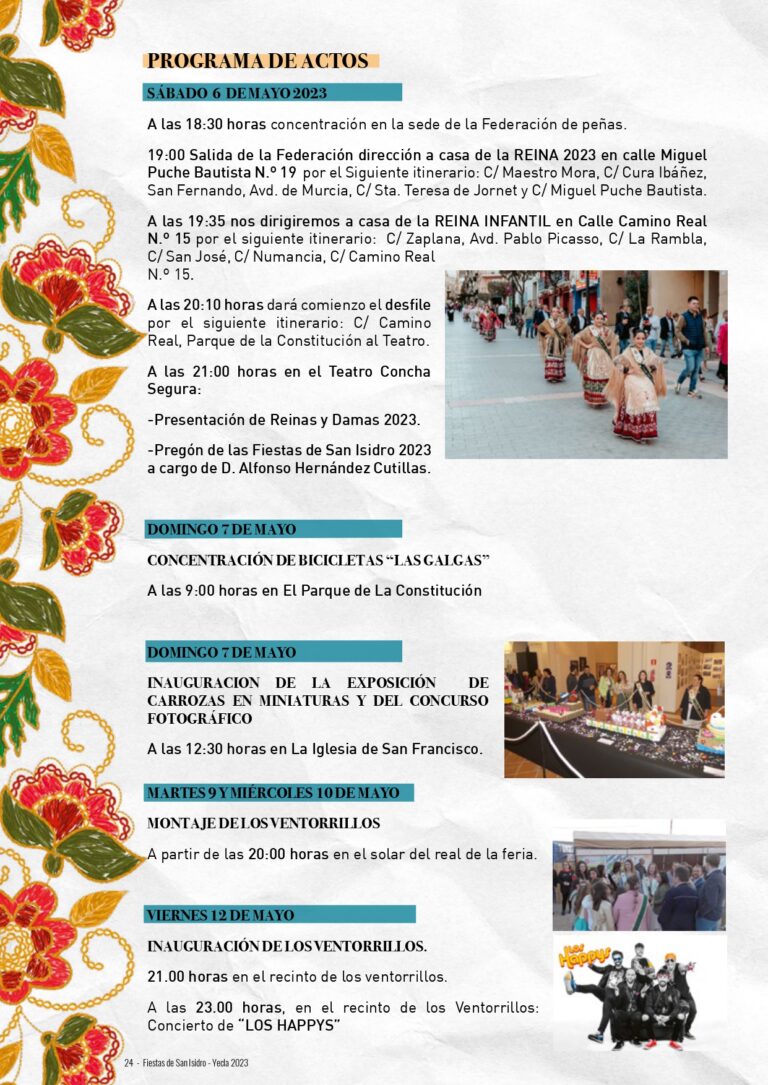 PROGRAMA DE ACTOS

SÁBADO 6 DE MAYO 2023

A las 18:30 horas concentración en la sede de la Federación de peñas.

19:00 Salida de la Federación dirección a casa de la REINA 2023 en calle Miguel Puche Bautista N.º 19 por el Siguiente itinerario: C/ Maestro Mora, C/ Cura Ibáñez, San Fernando, Avd. de Murcia, C/ Sta. Teresa de Jornet y C/ Miguel Puche Bautista.

A las 19:35 nos dirigiremos a casa de la REINA INFANTIL en Calle Camino Real N.º 15 por el siguiente itinerario: C/ Zaplana, Avd. Pablo Picasso, C/ La Rambla, C/ San José, C/ Numancia, C/ Camino Real N.º 15.

A las 20:10 horas dará comienzo el desfile por el siguiente itinerario: C/ Camino Real, Parque de la Constitución al Teatro.

A las 21:00 horas en el Teatro Concha Segura:

-Presentación de Reinas y Damas 2023.

-Pregón de las Fiestas de San Isidro 2023 a cargo de D. Alfonso Hernández Cutillas.

DOMINGO 7 DE MAYO

CONCENTRACIÓN DE BICICLETAS "LAS GALGAS"

A las 9:00 horas en El Parque de La Constitución

DOMINGO 7 DE MAYO

INAUGURACION DE LA EXPOSICIÓN DE CARROZAS EN MINIATURAS Y DEL CONCURSO FOTOGRÁFICO

A las 12:30 horas en La Iglesia de San Francisco.

MARTES 9 Y MIÉRCOLES 10 DE MAYO

MONTAJE DE LOS VENTORRILLOS

A partir de las 20:00 horas en el solar del real de la feria.

VIERNES 12 DE MAYO

INAUGURACIÓN DE LOS VENTORRILLOS.

21.00 horas en el recinto de los ventorrillos.

A las 23.00 horas, en el recinto de los Ventorrillos: Concierto de "LOS HAPPYS"

LOS HAPPYS

24 - Fiestas de San Isidro - Yecla 2023